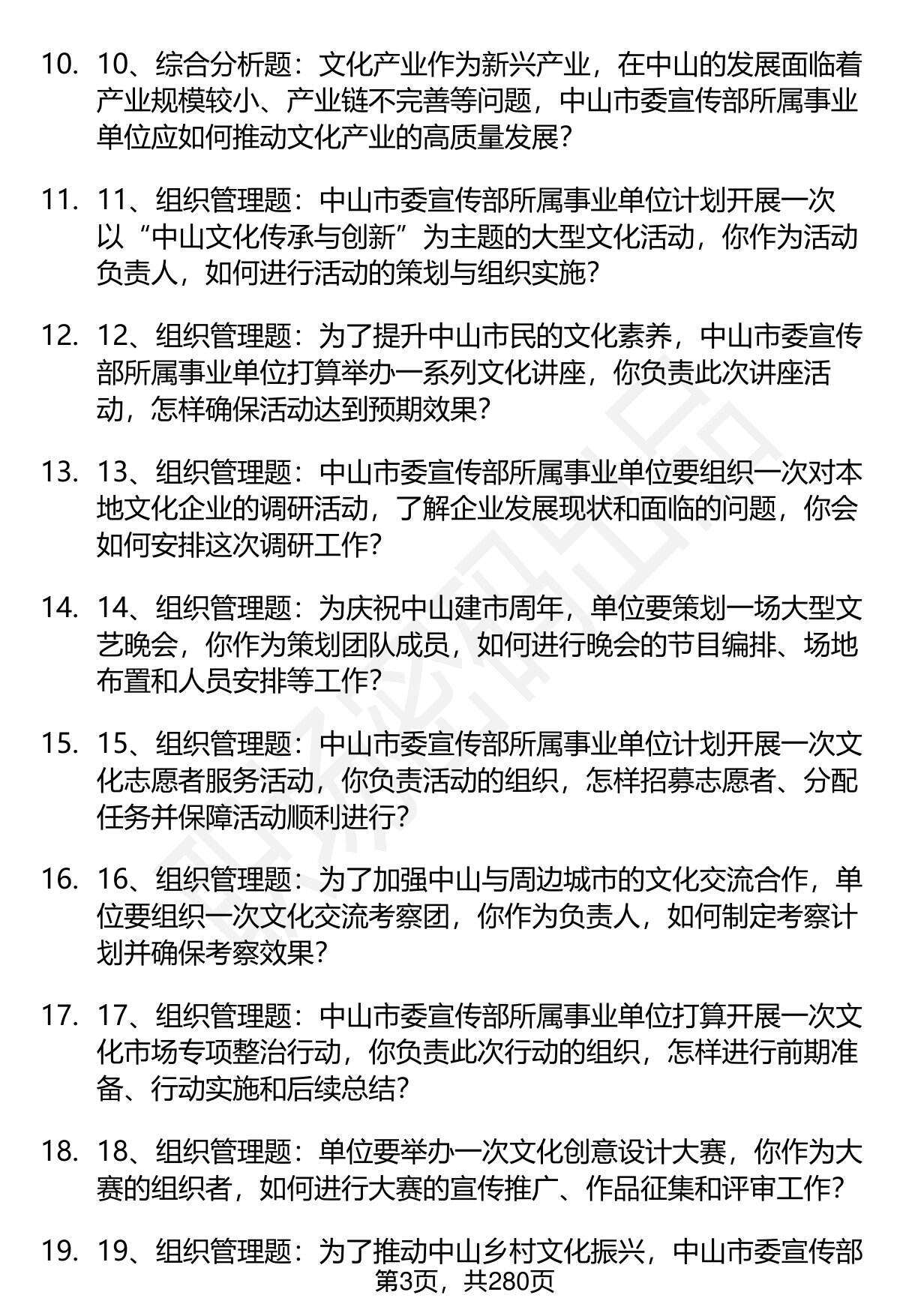 10. 10、综合分析题：文化产业作为新兴产业，在中山的发展面临着产业规模较小、产业链不完善等问题，中山市委宣传部所属事业单位应如何推动文化产业的高质量发展？

11. 11、组织管理题：中山市委宣传部所属事业单位计划开展一次以“中山文化传承与创新”为主题的大型文化活动，你作为活动负责人，如何进行活动的策划与组织实施？

12. 12、组织管理题：为了提升中山市民的文化素养，中山市委宣传部所属事业单位打算举办一系列文化讲座，你负责此次讲座活动，怎样确保活动达到预期效果？

13. 13、组织管理题：中山市委宣传部所属事业单位要组织一次对本地文化企业的调研活动，了解企业发展现状和面临的问题，你会如何安排这次调研工作？

14. 14、组织管理题：为庆祝中山建市周年，单位要策划一场大型文艺晚会，你作为策划团队成员，如何进行晚会的节目编排、场地布置和人员安排等工作？

15. 15、组织管理题：中山市委宣传部所属事业单位计划开展一次文化志愿者服务活动，你负责活动的组织，怎样招募志愿者、分配任务并保障活动顺利进行？

16. 16、组织管理题：为了加强中山与周边城市的文化交流合作，单位要组织一次文化交流考察团，你作为负责人，如何制定考察计划并确保考察效果？

17. 17、组织管理题：中山市委宣传部所属事业单位打算开展一次文化市场专项整治行动，你负责此次行动的组织，怎样进行前期准备、行动实施和后续总结？

18. 18、组织管理题：单位要举办一次文化创意设计大赛，你作为大赛的组织者，如何进行大赛的宣传推广、作品征集和评审工作？

19. 19、组织管理题：为了推动中山乡村文化振兴，中山市委宣传部

第3页，共280页